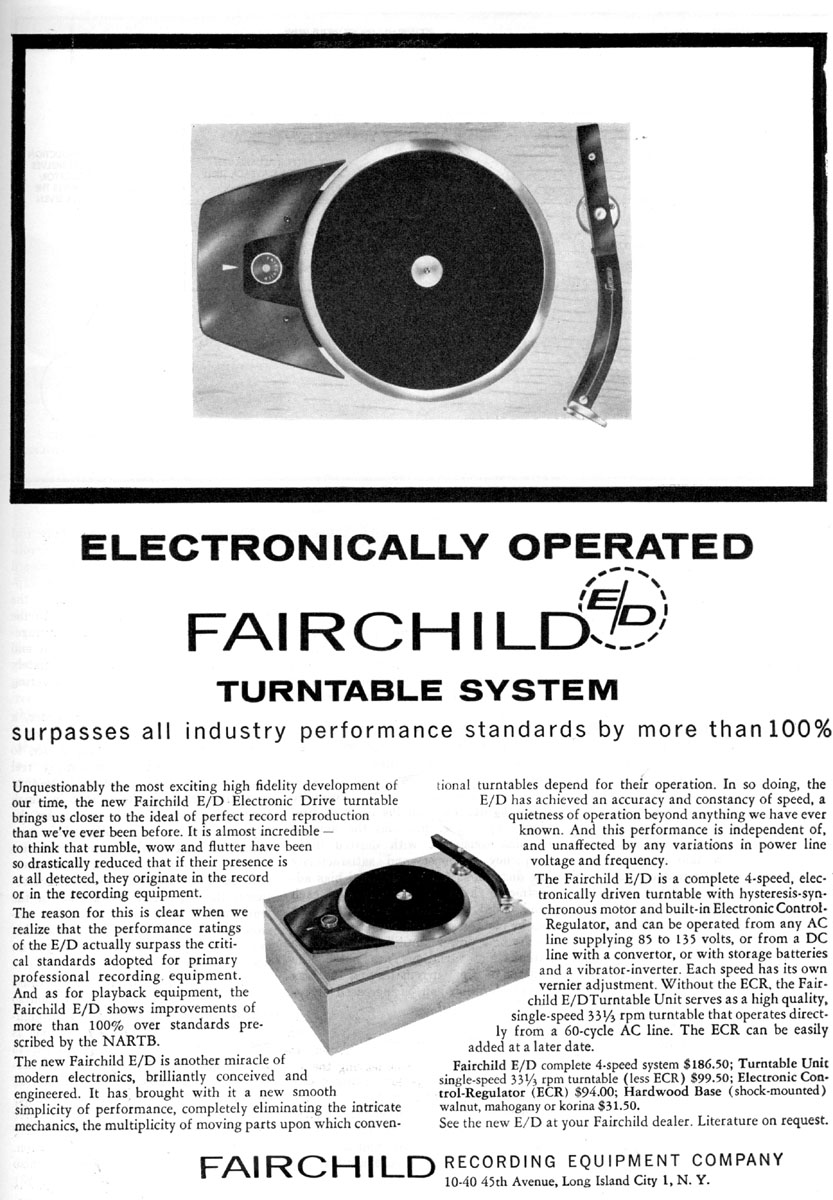 ELECTRONICALLY OPERATED

FAIRCHILD E/D

TURNTABLE SYSTEM

surpasses all industry performance standards by more than 100%

Unquestionably the most exciting high fidelity development of our time, the new Fairchild E/D Electronic Drive turntable brings us closer to the ideal of perfect record reproduction than we've ever been before. It is almost incredible — to think that rumble, wow and flutter have been so drastically reduced that if their presence is at all detected, they originate in the record or in the recording equipment.

The reason for this is clear when we realize that the performance ratings of the E/D actually surpass the critical standards adopted for primary professional recording equipment. And as for playback equipment, the Fairchild E/D shows improvements of more than 100% over standards prescribed by the NARTB.

The new Fairchild E/D is another miracle of modern electronics, brilliantly conceived and engineered. It has brought with it a new smooth simplicity of performance, completely eliminating the intricate mechanics, the multiplicity of moving parts upon which conventional turntables depend for their operation. In so doing, the E/D has achieved an accuracy and constancy of speed, a quietness of operation beyond anything we have ever known. And this performance is independent of, and unaffected by any variations in power line voltage and frequency.

The Fairchild E/D is a complete 4-speed, electronically driven turntable with hysteresis-synchronous motor and built-in Electronic Control-Regulator, and can be operated from any AC line supplying 85 to 135 volts, or from a DC line with a convertor, or with storage batteries and a vibrator-inverter. Each speed has its own vernier adjustment. Without the ECR, the Fairchild E/D Turntable Unit serves as a high quality, single-speed 33⅓ rpm turntable that operates directly from a 60-cycle AC line. The ECR can be easily added at a later date.

Fairchild E/D complete 4-speed system $186.50; Turntable Unit single-speed 33⅓ rpm turntable (less ECR) $99.50; Electronic Control-Regulator (ECR) $94.00; Hardwood Base (shock-mounted) walnut, mahogany or korina $31.50.

See the new E/D at your Fairchild dealer. Literature on request.

FAIRCHILD RECORDING EQUIPMENT COMPANY
10-40 45th Avenue, Long Island City 1, N. Y.